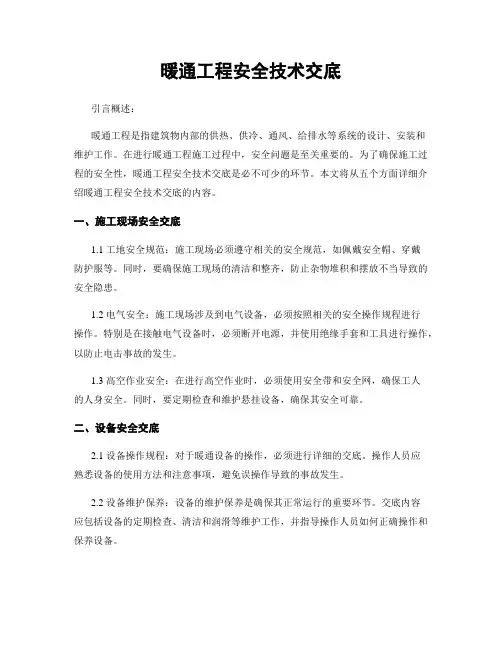 暖通工程安全技术交底

引言概述：

暖通工程是指建筑物内部的供热、供冷、通风、给排水等系统的设计、安装和维护工作。在进行暖通工程施工过程中，安全问题是至关重要的。为了确保施工过程的安全性，暖通工程安全技术交底是必不可少的环节。本文将从五个方面详细介绍暖通工程安全技术交底的内容。

一、施工现场安全交底

1.1 工地安全规范：施工现场必须遵守相关的安全规范，如佩戴安全帽、穿戴防护服等。同时，要确保施工现场的清洁和整齐，防止杂物堆积和摆放不当导致的安全隐患。

1.2 电气安全：施工现场涉及到电气设备，必须按照相关的安全操作规程进行操作。特别是在接触电气设备时，必须断开电源，并使用绝缘手套和工具进行操作，以防止电击事故的发生。

1.3 高空作业安全：在进行高空作业时，必须使用安全带和安全网，确保工人的人身安全。同时，要定期检查和维护悬挂设备，确保其安全可靠。

二、设备安全交底

2.1 设备操作规程：对于暖通设备的操作，必须进行详细的交底。操作人员应熟悉设备的使用方法和注意事项，避免误操作导致的事故发生。

2.2 设备维护保养：设备的维护保养是确保其正常运行的重要环节。交底内容应包括设备的定期检查、清洁和润滑等维护工作，并指导操作人员如何正确操作和保养设备。